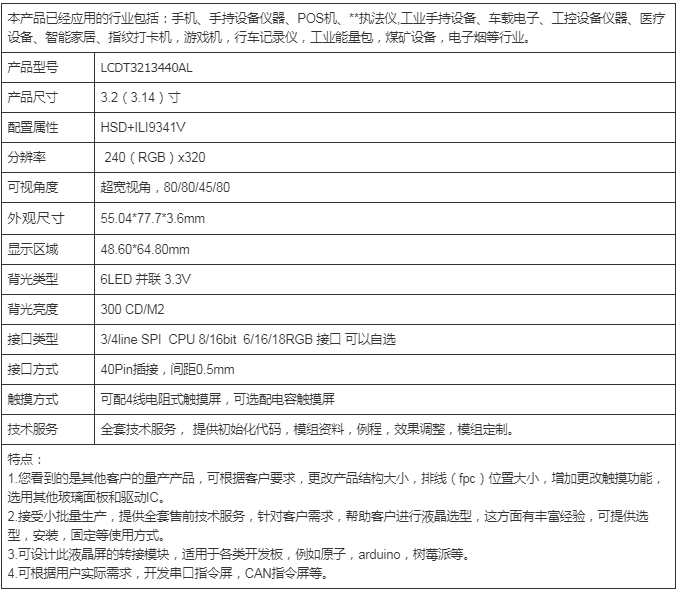 本产品已经应用的行业包括：手机、手持设备仪器、POS机、**执法仪,工业手持设备、车载电子、工控设备仪器、医疗设备、智能家居、指纹打卡机，游戏机，行车记录仪，工业能量包，煤矿设备，电子烟等行业。

| 产品型号 | LCDT3213440AL |
|---|---|
| 产品尺寸 | 3.2（3.14）寸 |
| 配置属性 | HSD+ILI9341V |
| 分辨率 | 240（RGB）x320 |
| 可视角度 | 超宽视角，80/80/45/80 |
| 外观尺寸 | 55.04*77.7*3.6mm |
| 显示区域 | 48.60*64.80mm |
| 背光类型 | 6LED 并联 3.3V |
| 背光亮度 | 300 CD/M2 |
| 接口类型 | 3/4line SPI CPU 8/16bit 6/16/18RGB 接口 可以自选 |
| 接口方式 | 40Pin插接，间距0.5mm |
| 触摸方式 | 可配4线电阻式触摸屏，可选配电容触摸屏 |
| 技术服务 | 全套技术服务， 提供初始化代码，模组资料，例程，效果调整，模组定制。 |

特点：
1.您看到的是其他客户的量产产品，可根据客户要求，更改产品结构大小，排线（fpc）位置大小，增加更改触摸功能，选用其他玻璃面板和驱动IC。
2.接受小批量生产，提供全套售前技术服务，针对客户需求，帮助客户进行液晶选型，这方面有丰富经验，可提供选型，安装，固定等使用方式。
3.可设计此液晶屏的转接模块，适用于各类开发板，例如原子，arduino，树莓派等。
4.可根据用户实际需求，开发串口指令屏，CAN指令屏等。